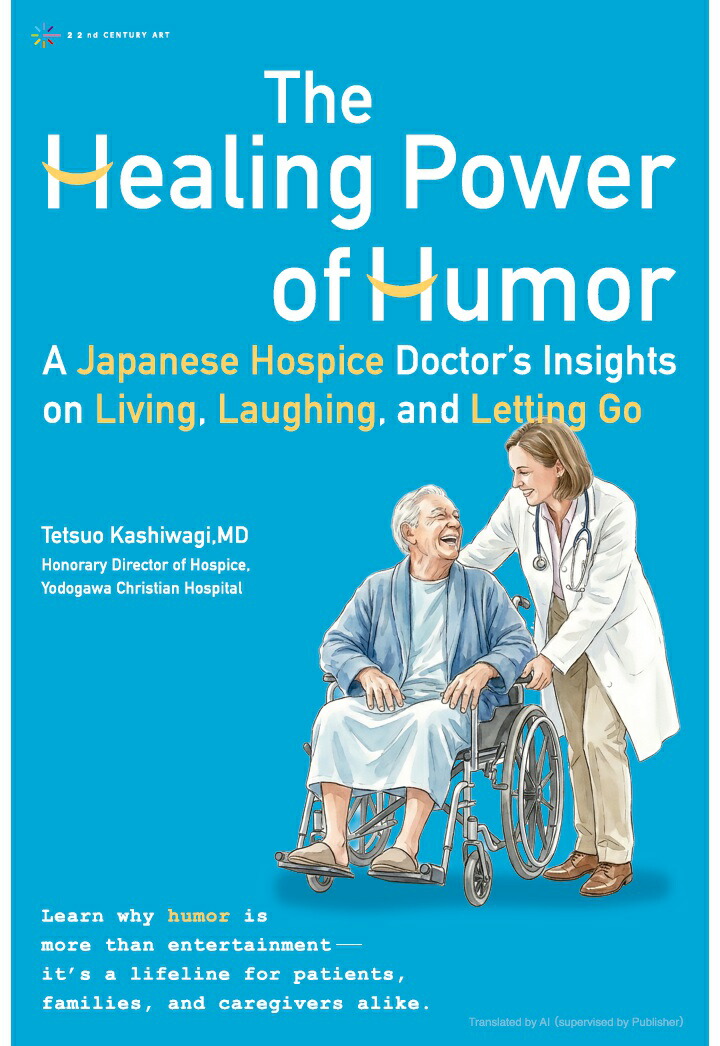 22nd CENTURY ART

The Healing Power of Humor

A Japanese Hospice Doctor's Insights on Living, Laughing, and Letting Go

Tetsuo Kashiwagi,MD
Honorary Director of Hospice, Yodogawa Christian Hospital

Learn why humor is more than entertainment— it's a lifeline for patients, families, and caregivers alike.

Translated by AI (supervised by Publisher)